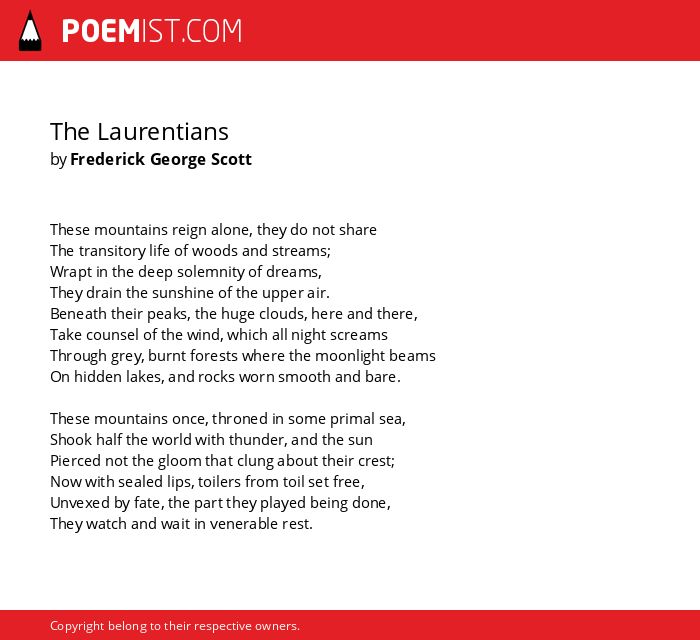 POEMIST.COM

The Laurentians
by Frederick George Scott

These mountains reign alone, they do not share
The transitory life of woods and streams;
Wrapt in the deep solemnity of dreams,
They drain the sunshine of the upper air.
Beneath their peaks, the huge clouds, here and there,
Take counsel of the wind, which all night screams
Through grey, burnt forests where the moonlight beams
On hidden lakes, and rocks worn smooth and bare.

These mountains once, throned in some primal sea,
Shook half the world with thunder, and the sun
Pierced not the gloom that clung about their crest;
Now with sealed lips, toilers from toil set free,
Unvexed by fate, the part they played being done,
They watch and wait in venerable rest.

Copyright belong to their respective owners.